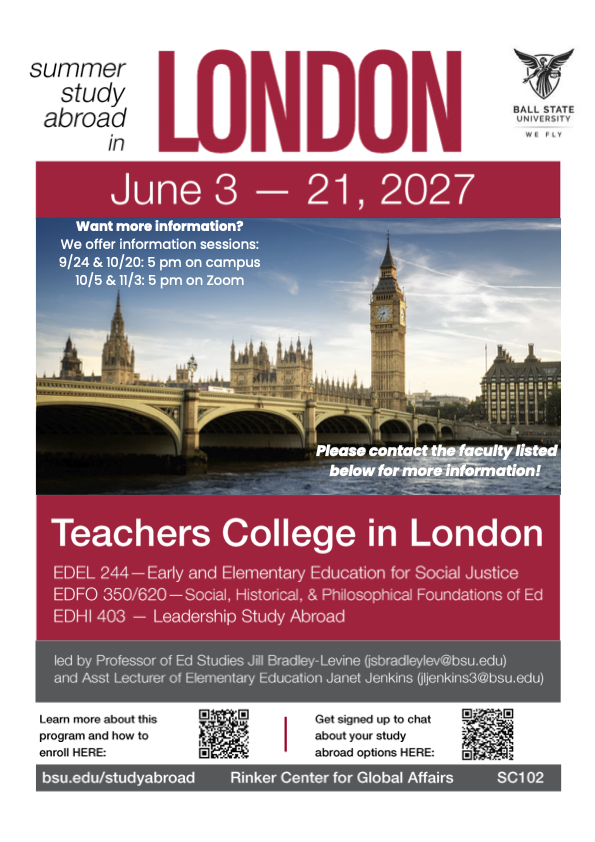 summer
study
abroad
in

LONDON

BALL STATE
UNIVERSITY
WE FLY

June 3 — 21, 2027

Want more information?
We offer information sessions:
9/24 & 10/20: 5 pm on campus
10/5 & 11/3: 5 pm on Zoom

Please contact the faculty listed below for more information!

Teachers College in London

EDEL 244—Early and Elementary Education for Social Justice
EDFO 350/620—Social, Historical, & Philosophical Foundations of Ed
EDHI 403 — Leadership Study Abroad

led by Professor of Ed Studies Jill Bradley-Levine (jsbradleylev@bsu.edu)
and Asst Lecturer of Elementary Education Janet Jenkins (jljenkins3@bsu.edu)

Learn more about this program and how to enroll HERE:

Get signed up to chat about your study abroad options HERE:

bsu.edu/studyabroad Rinker Center for Global Affairs SC102